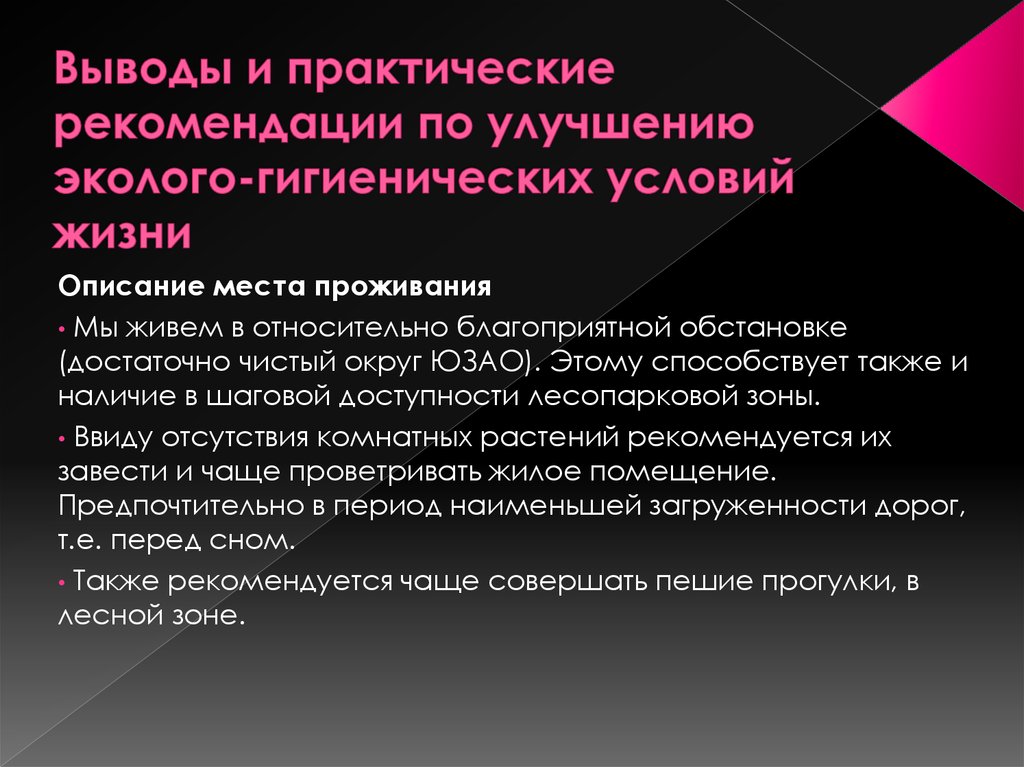 Выводы и практические рекомендации по улучшению эколого-гигиенических условий жизни

Описание места проживания

• Мы живем в относительно благоприятной обстановке (достаточно чистый округ ЮЗАО). Этому способствует также и наличие в шаговой доступности лесопарковой зоны.

• Ввиду отсутствия комнатных растений рекомендуется их завести и чаще проветривать жилое помещение. Предпочтительно в период наименьшей загруженности дорог, т.е. перед сном.

• Также рекомендуется чаще совершать пешие прогулки, в лесной зоне.